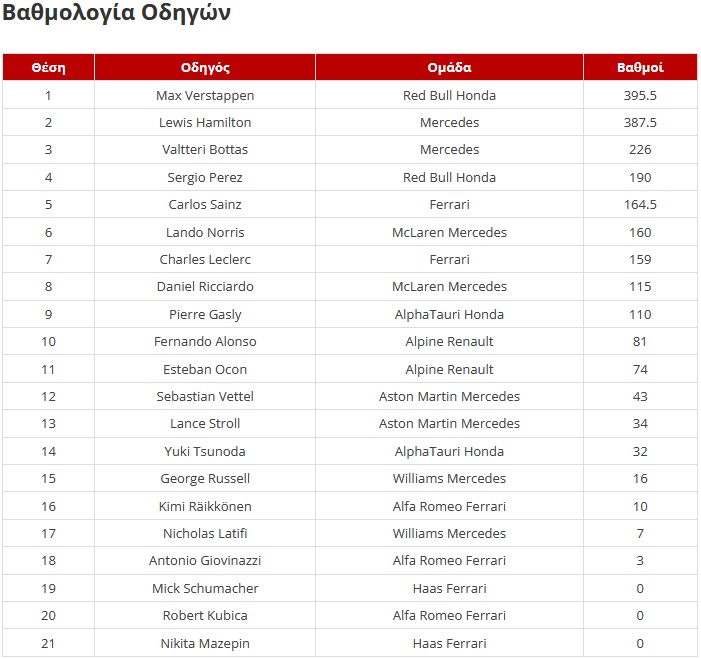 Βαθμολογία Οδηγών

| Θέση | Οδηγός | Ομάδα | Βαθμοί |
|---|---|---|---|
| 1 | Max Verstappen | Red Bull Honda | 395.5 |
| 2 | Lewis Hamilton | Mercedes | 387.5 |
| 3 | Valtteri Bottas | Mercedes | 226 |
| 4 | Sergio Perez | Red Bull Honda | 190 |
| 5 | Carlos Sainz | Ferrari | 164.5 |
| 6 | Lando Norris | McLaren Mercedes | 160 |
| 7 | Charles Leclerc | Ferrari | 159 |
| 8 | Daniel Ricciardo | McLaren Mercedes | 115 |
| 9 | Pierre Gasly | AlphaTauri Honda | 110 |
| 10 | Fernando Alonso | Alpine Renault | 81 |
| 11 | Esteban Ocon | Alpine Renault | 74 |
| 12 | Sebastian Vettel | Aston Martin Mercedes | 43 |
| 13 | Lance Stroll | Aston Martin Mercedes | 34 |
| 14 | Yuki Tsunoda | AlphaTauri Honda | 32 |
| 15 | George Russell | Williams Mercedes | 16 |
| 16 | Kimi Räikkönen | Alfa Romeo Ferrari | 10 |
| 17 | Nicholas Latifi | Williams Mercedes | 7 |
| 18 | Antonio Giovinazzi | Alfa Romeo Ferrari | 3 |
| 19 | Mick Schumacher | Haas Ferrari | 0 |
| 20 | Robert Kubica | Alfa Romeo Ferrari | 0 |
| 21 | Nikita Mazepin | Haas Ferrari | 0 |